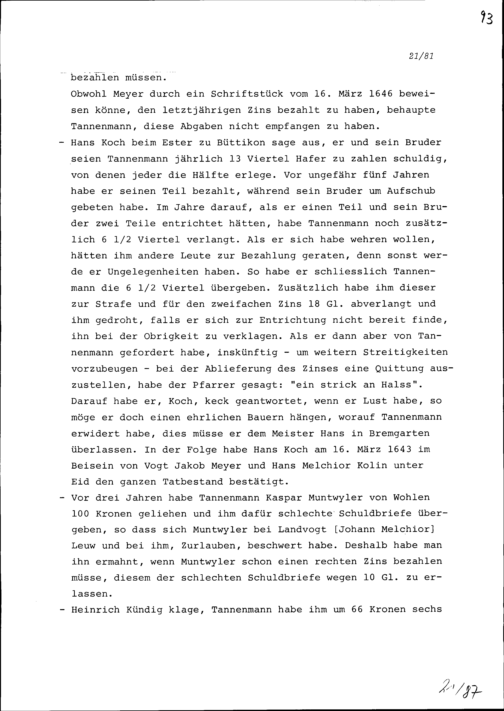 93

21/81

bezahlen müssen.

Obwohl Meyer durch ein Schriftstück vom 16. März 1646 beweisen könne, den letztjährigen Zins bezahlt zu haben, behaupte Tannenmann, diese Abgaben nicht empfangen zu haben.

- Hans Koch beim Ester zu Büttikon sage aus, er und sein Bruder seien Tannenmann jährlich 13 Viertel Hafer zu zahlen schuldig, von denen jeder die Hälfte erlege. Vor ungefähr fünf Jahren habe er seinen Teil bezahlt, während sein Bruder um Aufschub gebeten habe. Im Jahre darauf, als er einen Teil und sein Bruder zwei Teile entrichtet hätten, habe Tannenmann noch zusätzlich 6 1/2 Viertel verlangt. Als er sich habe wehren wollen, hätten ihm andere Leute zur Bezahlung geraten, denn sonst werde er Ungelegenheiten haben. So habe er schliesslich Tannenmann die 6 1/2 Viertel übergeben. Zusätzlich habe ihm dieser zur Strafe und für den zweifachen Zins 18 Gl. abverlangt und ihm gedroht, falls er sich zur Entrichtung nicht bereit finde, ihn bei der Obrigkeit zu verklagen. Als er dann aber von Tannenmann gefordert habe, inskünftig - um weitern Streitigkeiten vorzubeugen - bei der Ablieferung des Zinses eine Quittung auszustellen, habe der Pfarrer gesagt: "ein strick an Halss". Darauf habe er, Koch, keck geantwortet, wenn er Lust habe, so möge er doch einen ehrlichen Bauern hängen, worauf Tannenmann erwidert habe, dies müsse er dem Meister Hans in Bremgarten überlassen. In der Folge habe Hans Koch am 16. März 1643 im Beisein von Vogt Jakob Meyer und Hans Melchior Kolin unter Eid den ganzen Tatbestand bestätigt.

- Vor drei Jahren habe Tannenmann Kaspar Muntwyler von Wohlen 100 Kronen geliehen und ihm dafür schlechte Schuldbriefe übergeben, so dass sich Muntwyler bei Landvogt [Johann Melchior] Leuw und bei ihm, Zurlauben, beschwert habe. Deshalb habe man ihn ermahnt, wenn Muntwyler schon einen rechten Zins bezahlen müsse, diesem der schlechten Schuldbriefe wegen 10 Gl. zu erlassen.

- Heinrich Kündig klage, Tannenmann habe ihm um 66 Kronen sechs

21/87